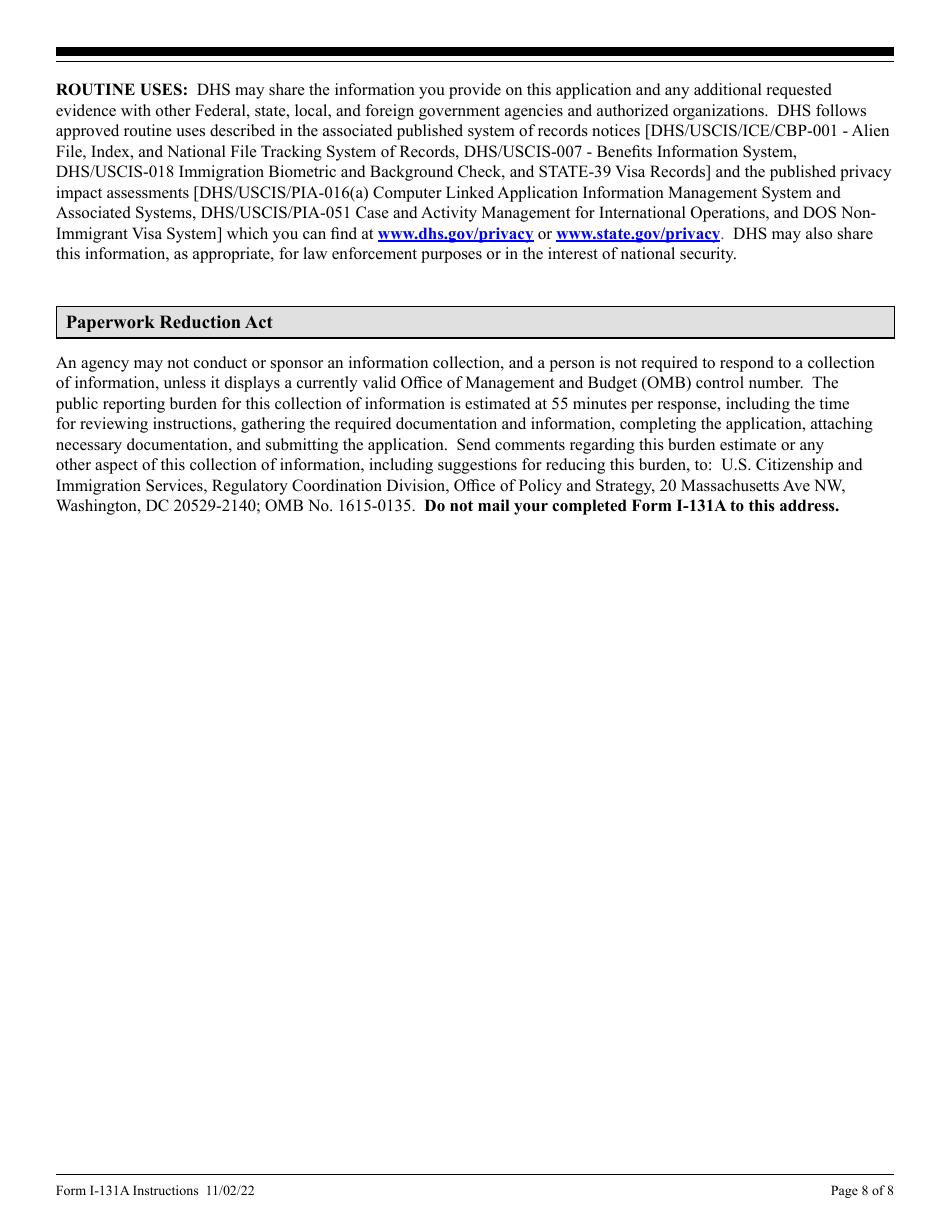 ROUTINE USES: DHS may share the information you provide on this application and any additional requested evidence with other Federal, state, local, and foreign government agencies and authorized organizations. DHS follows approved routine uses described in the associated published system of records notices [DHS/USCIS/ICE/CBP-001 - Alien File, Index, and National File Tracking System of Records, DHS/USCIS-007 - Benefits Information System, DHS/USCIS-018 Immigration Biometric and Background Check, and STATE-39 Visa Records] and the published privacy impact assessments [DHS/USCIS/PIA-016(a) Computer Linked Application Information Management System and Associated Systems, DHS/USCIS/PIA-051 Case and Activity Management for International Operations, and DOS Non-Immigrant Visa System] which you can find at www.dhs.gov/privacy or www.state.gov/privacy. DHS may also share this information, as appropriate, for law enforcement purposes or in the interest of national security.

Paperwork Reduction Act

An agency may not conduct or sponsor an information collection, and a person is not required to respond to a collection of information, unless it displays a currently valid Office of Management and Budget (OMB) control number. The public reporting burden for this collection of information is estimated at 55 minutes per response, including the time for reviewing instructions, gathering the required documentation and information, completing the application, attaching necessary documentation, and submitting the application. Send comments regarding this burden estimate or any other aspect of this collection of information, including suggestions for reducing this burden, to: U.S. Citizenship and Immigration Services, Regulatory Coordination Division, Office of Policy and Strategy, 20 Massachusetts Ave NW, Washington, DC 20529-2140; OMB No. 1615-0135. Do not mail your completed Form I-131A to this address.

Form I-131A Instructions 11/02/22

Page 8 of 8